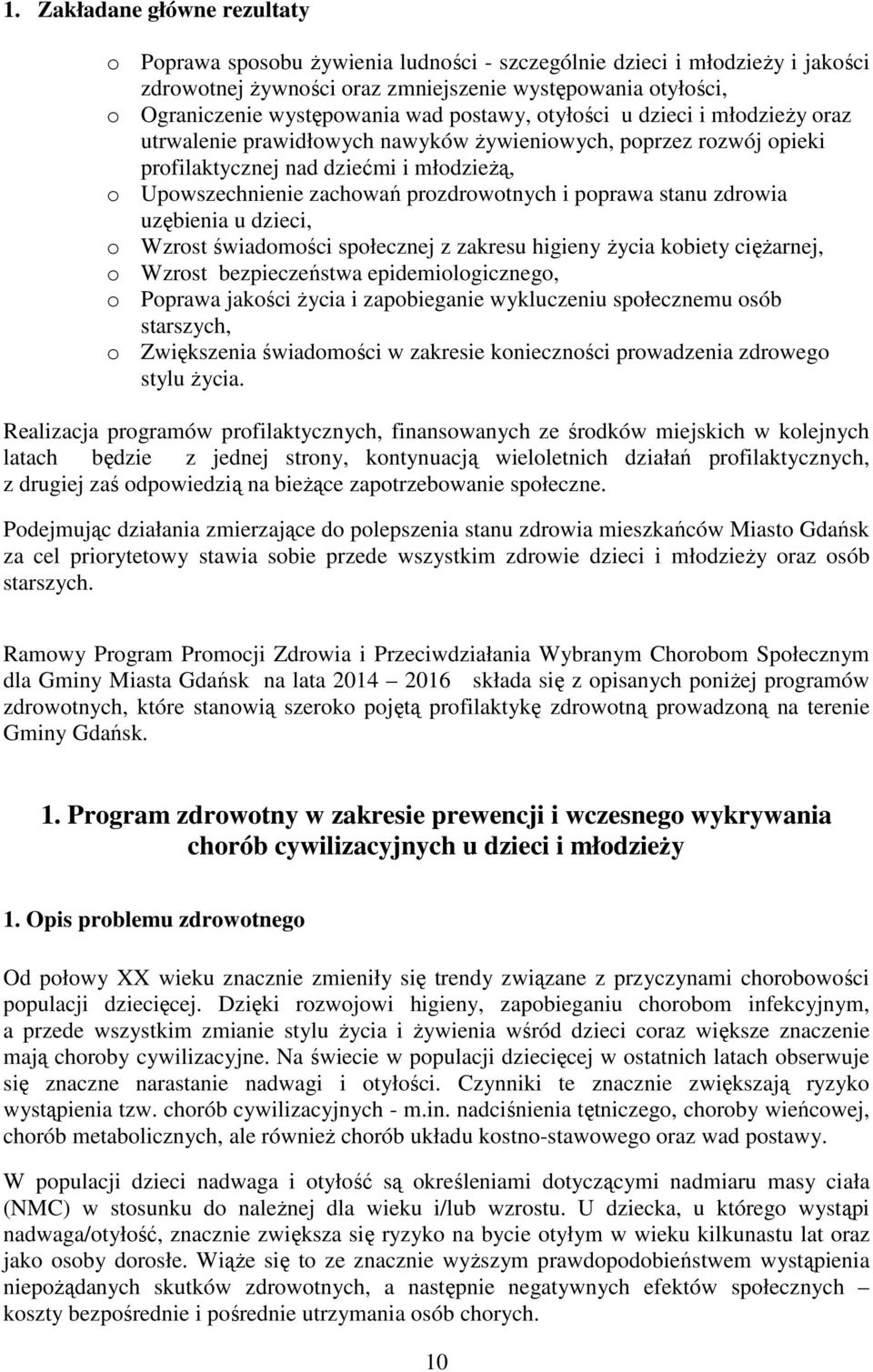 1. Zakładane główne rezultaty

o Poprawa sposobu żywienia ludności - szczególnie dzieci i młodzieży i jakości zdrowotnej żywności oraz zmniejszenie występowania otyłości,
o Ograniczenie występowania wad postawy, otyłości u dzieci i młodzieży oraz utrwalenie prawidłowych nawyków żywieniowych, poprzez rozwój opieki profilaktycznej nad dziećmi i młodzieżą,
o Upowszechnienie zachowań prozdrowotnych i poprawa stanu zdrowia uzębienia u dzieci,
o Wzrost świadomości społecznej z zakresu higieny życia kobiety ciężarnej,
o Wzrost bezpieczeństwa epidemiologicznego,
o Poprawa jakości życia i zapobieganie wykluczeniu społecznemu osób starszych,
o Zwiększenia świadomości w zakresie konieczności prowadzenia zdrowego stylu życia.

Realizacja programów profilaktycznych, finansowanych ze środków miejskich w kolejnych latach będzie z jednej strony, kontynuacją wieloletnich działań profilaktycznych, z drugiej zaś odpowiedzią na bieżące zapotrzebowanie społeczne.

Podejmując działania zmierzające do polepszenia stanu zdrowia mieszkańców Miasto Gdańsk za cel priorytetowy stawia sobie przede wszystkim zdrowie dzieci i młodzieży oraz osób starszych.

Ramowy Program Promocji Zdrowia i Przeciwdziałania Wybranym Chorobom Społecznym dla Gminy Miasta Gdańsk na lata 2014 – 2016 składa się z opisanych poniżej programów zdrowotnych, które stanowią szeroko pojętą profilaktykę zdrowotną prowadzoną na terenie Gminy Gdańsk.

1. Program zdrowotny w zakresie prewencji i wczesnego wykrywania chorób cywilizacyjnych u dzieci i młodzieży

1. Opis problemu zdrowotnego

Od połowy XX wieku znacznie zmieniły się trendy związane z przyczynami chorobowości populacji dziecięcej. Dzięki rozwojowi higieny, zapobieganiu chorobom infekcyjnym, a przede wszystkim zmianie stylu życia i żywienia wśród dzieci coraz większe znaczenie mają choroby cywilizacyjne. Na świecie w populacji dziecięcej w ostatnich latach obserwuje się znaczne narastanie nadwagi i otyłości. Czynniki te znacznie zwiększają ryzyko wystąpienia tzw. chorób cywilizacyjnych - m.in. nadciśnienia tętniczego, choroby wieńcowej, chorób metabolicznych, ale również chorób układu kostno-stawowego oraz wad postawy.

W populacji dzieci nadwaga i otyłość są określeniami dotyczącymi nadmiaru masy ciała (NMC) w stosunku do należnej dla wieku i/lub wzrostu. U dziecka, u którego wystąpi nadwaga/otyłość, znacznie zwiększa się ryzyko na bycie otyłym w wieku kilkunastu lat oraz jako osoby dorosłe. Wiąże się to ze znacznie wyższym prawdopodobieństwem wystąpienia niepożądanych skutków zdrowotnych, a następnie negatywnych efektów społecznych – koszty bezpośrednie i pośrednie utrzymania osób chorych.

10